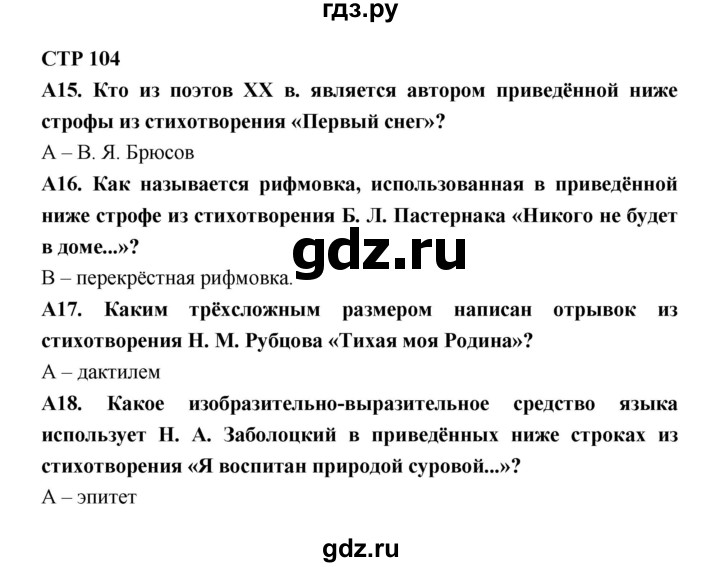 гдз.ру

СТР 104

А15. Кто из поэтов XX в. является автором приведённой ниже строфы из стихотворения «Первый снег»?

А – В. Я. Брюсов

А16. Как называется рифмовка, использованная в приведённой ниже строфе из стихотворения Б. Л. Пастернака «Никого не будет в доме...»?

gdz.ru

В – перекрёстная рифмовка.

А17. Каким трёхсложным размером написан отрывок из стихотворения Н. М. Рубцова «Тихая моя Родина»?

А – дактилем

А18. Какое изобразительно-выразительное средство языка использует Н. А. Заболоцкий в приведённых ниже строках из стихотворения «Я воспитан природой суровой...»?

А – эпитет

gdz.ru